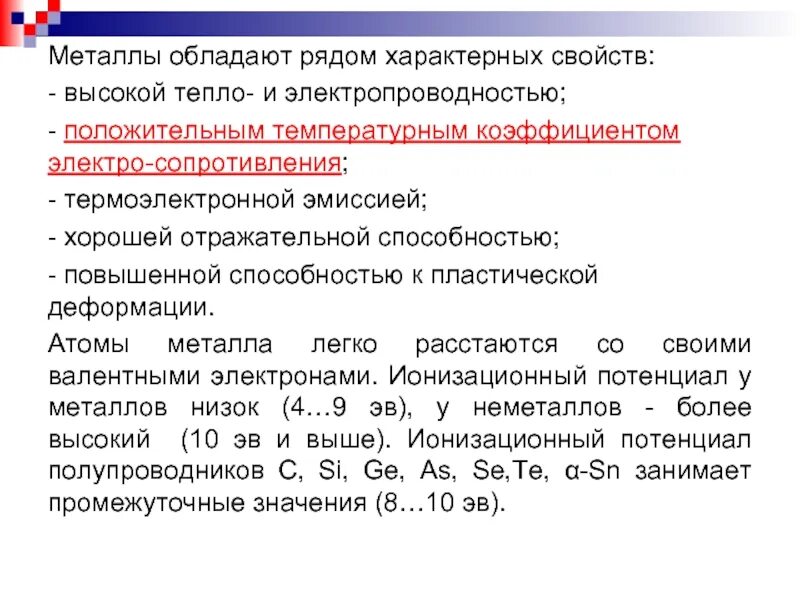 Металлы обладают рядом характерных свойств:

- высокой тепло- и электропроводностью;

- положительным температурным коэффициентом электро-сопротивления;

- термоэлектронной эмиссией;

- хорошей отражательной способностью;

- повышенной способностью к пластической деформации.

Атомы металла легко расстаются со своими валентными электронами. Ионизационный потенциал у металлов низок (4…9 эв), у неметаллов - более высокий (10 эв и выше). Ионизационный потенциал полупроводников C, Si, Ge, As, Se,Te, α-Sn занимает промежуточные значения (8…10 эв).